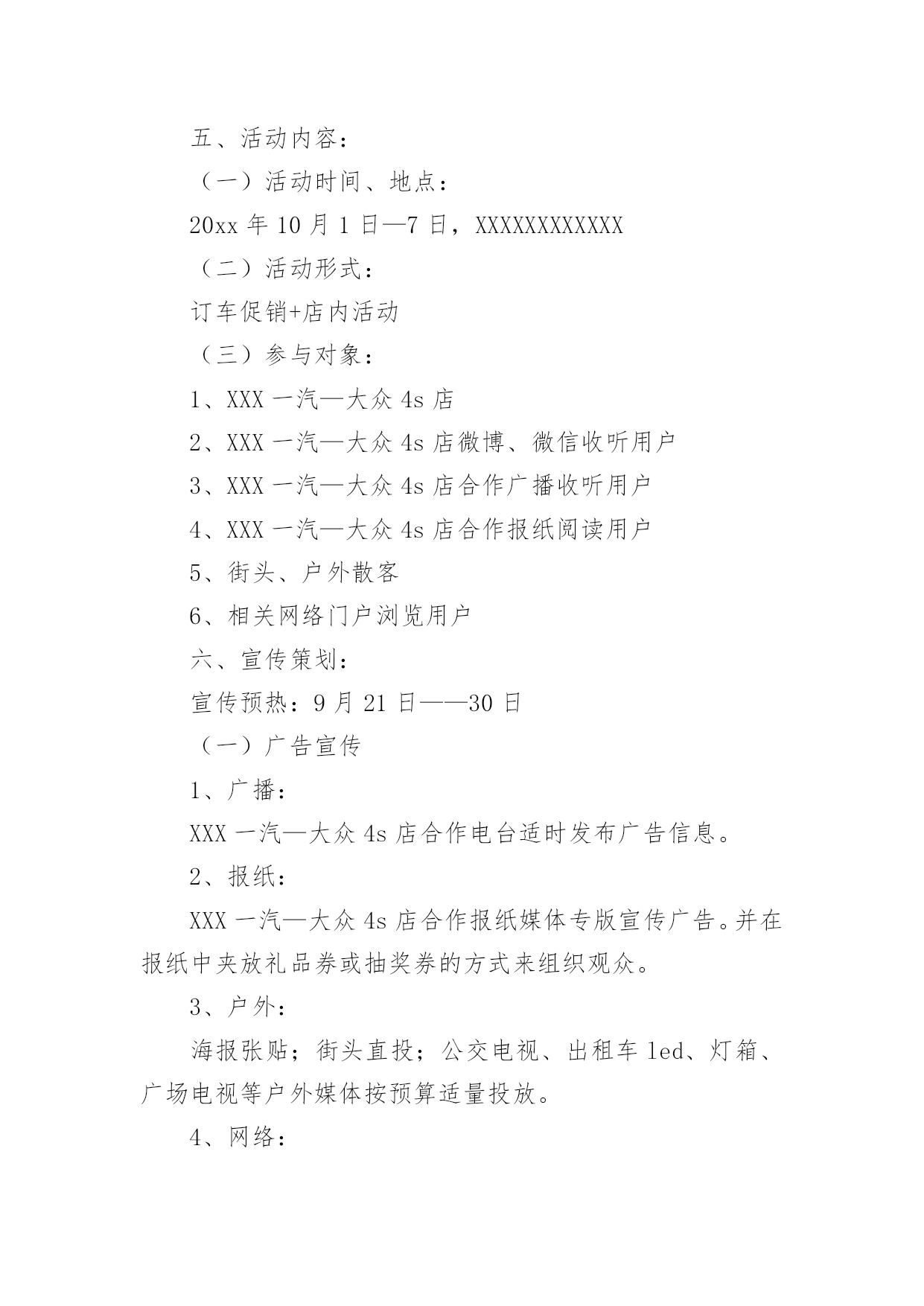 五、活动内容：

（一）活动时间、地点：

20xx 年 10 月 1 日—7 日，XXXXXXXXXXXX

（二）活动形式：

订车促销+店内活动

（三）参与对象：

1、XXX 一汽—大众 4s 店

2、XXX 一汽—大众 4s 店微博、微信收听用户

3、XXX 一汽—大众 4s 店合作广播收听用户

4、XXX 一汽—大众 4s 店合作报纸阅读用户

5、街头、户外散客

6、相关网络门户浏览用户

六、宣传策划：

宣传预热：9 月 21 日——30 日

（一）广告宣传

1、广播：

XXX 一汽—大众 4s 店合作电台适时发布广告信息。

2、报纸：

XXX 一汽—大众 4s 店合作报纸媒体专版宣传广告。并在报纸中夹放礼品券或抽奖券的方式来组织观众。

3、户外：

海报张贴；街头直投；公交电视、出租车 led、灯箱、广场电视等户外媒体按预算适量投放。

4、网络：